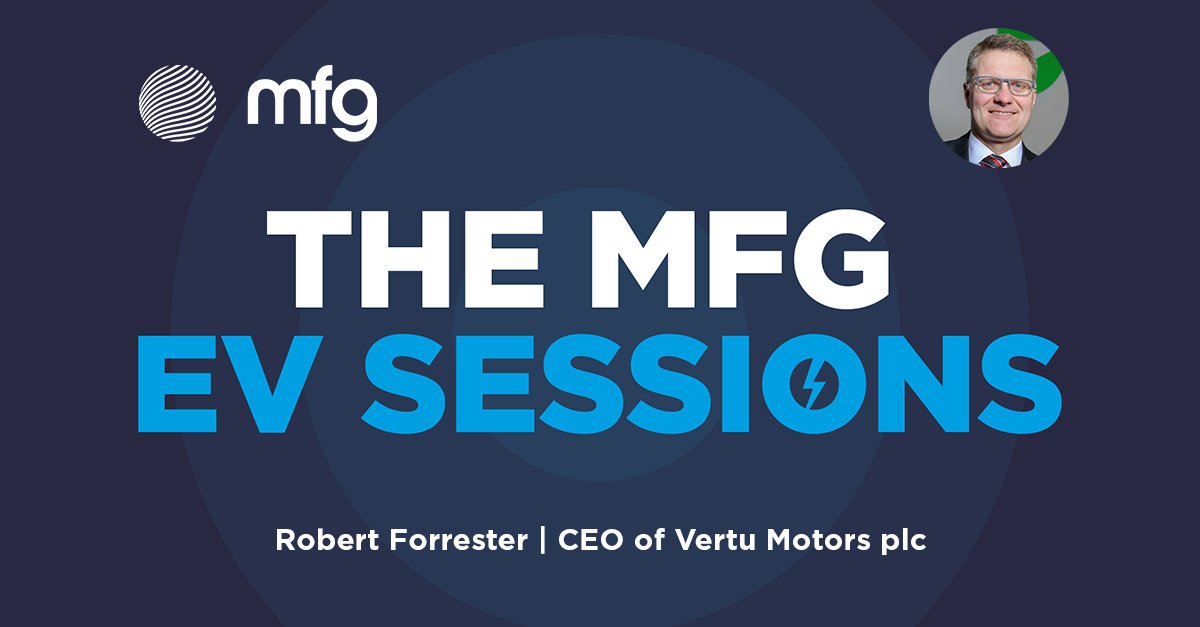 mfg

THE MFG
EV SESSIONS

Robert Forrester | CEO of Vertu Motors plc